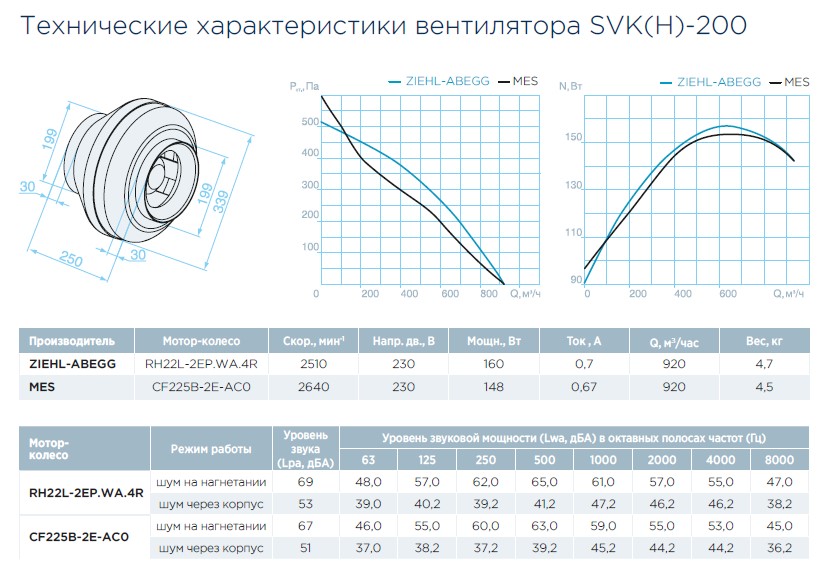 Технические характеристики вентилятора SVK(H)-200

199
30
250
30
199
339

$P_{ст}$, Па
ZIEHL-ABEGG
MES
500
400
300
200
100
0
200
400
600
800
Q, м³/ч

N, Вт
ZIEHL-ABEGG
MES
150
130
110
90
0
200
400
600
800
Q, м³/ч

| Производитель | Мотор-колесо | Скор., мин$^{-1}$ | Напр. дв., В | Мощн., Вт | Ток , А | Q, м³/час | Вес, кг |
|---|---|---|---|---|---|---|---|
| ZIEHL-ABEGG | RH22L-2EP.WA.4R | 2510 | 230 | 160 | 0,7 | 920 | 4,7 |
| MES | CF225B-2E-AC0 | 2640 | 230 | 148 | 0,67 | 920 | 4,5 |

| Мотор-колесо | Режим работы | Уровень звука (Lpa, дБА) | Уровень звуковой мощности (Lwa, дБА) в октавных полосах частот (Гц) | | | | | | | |
|---|---|---|---|---|---|---|---|---|---|---|
| | | | 63 | 125 | 250 | 500 | 1000 | 2000 | 4000 | 8000 |
| RH22L-2EP.WA.4R | шум на нагнетании | 69 | 48,0 | 57,0 | 62,0 | 65,0 | 61,0 | 57,0 | 55,0 | 47,0 |
| | шум через корпус | 53 | 39,0 | 40,2 | 39,2 | 41,2 | 47,2 | 46,2 | 46,2 | 38,2 |
| CF225B-2E-AC0 | шум на нагнетании | 67 | 46,0 | 55,0 | 60,0 | 63,0 | 59,0 | 55,0 | 53,0 | 45,0 |
| | шум через корпус | 51 | 37,0 | 38,2 | 37,2 | 39,2 | 45,2 | 44,2 | 44,2 | 36,2 |